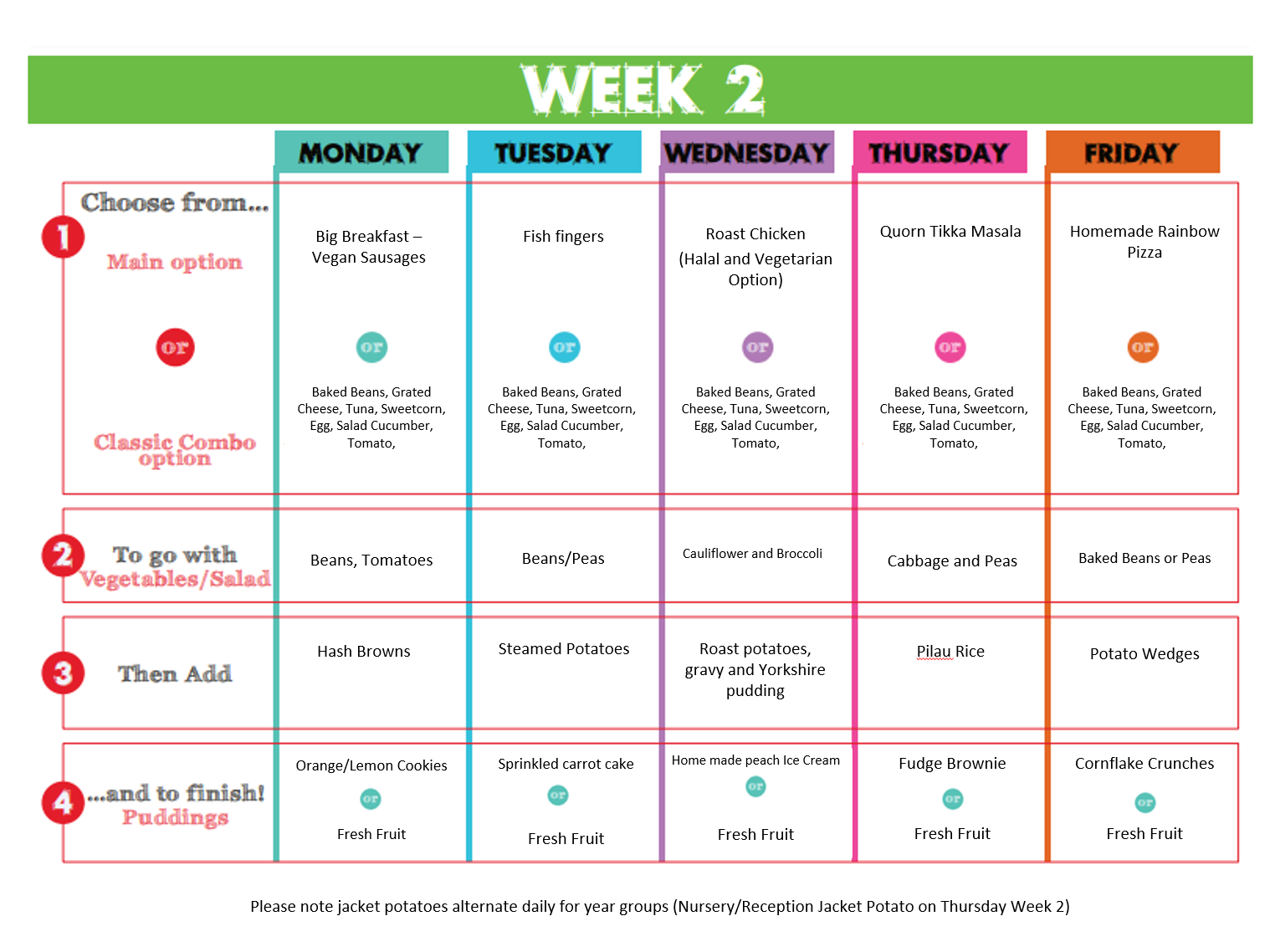 WEEK 2

|  | MONDAY | TUESDAY | WEDNESDAY | THURSDAY | FRIDAY |
|---|---|---|---|---|---|
| 1 Choose from... Main option or Classic Combo option | Big Breakfast – Vegan Sausages or Baked Beans, Grated Cheese, Tuna, Sweetcorn, Egg, Salad Cucumber, Tomato, | Fish fingers or Baked Beans, Grated Cheese, Tuna, Sweetcorn, Egg, Salad Cucumber, Tomato, | Roast Chicken (Halal and Vegetarian Option) or Baked Beans, Grated Cheese, Tuna, Sweetcorn, Egg, Salad Cucumber, Tomato, | Quorn Tikka Masala or Baked Beans, Grated Cheese, Tuna, Sweetcorn, Egg, Salad Cucumber, Tomato, | Homemade Rainbow Pizza or Baked Beans, Grated Cheese, Tuna, Sweetcorn, Egg, Salad Cucumber, Tomato, |
| 2 To go with Vegetables/Salad | Beans, Tomatoes | Beans/Peas | Cauliflower and Broccoli | Cabbage and Peas | Baked Beans or Peas |
| 3 Then Add | Hash Browns | Steamed Potatoes | Roast potatoes, gravy and Yorkshire pudding | Pilau Rice | Potato Wedges |
| 4 ...and to finish! Puddings | Orange/Lemon Cookies or Fresh Fruit | Sprinkled carrot cake or Fresh Fruit | Home made peach Ice Cream or Fresh Fruit | Fudge Brownie or Fresh Fruit | Cornflake Crunches or Fresh Fruit |

Please note jacket potatoes alternate daily for year groups (Nursery/Reception Jacket Potato on Thursday Week 2)